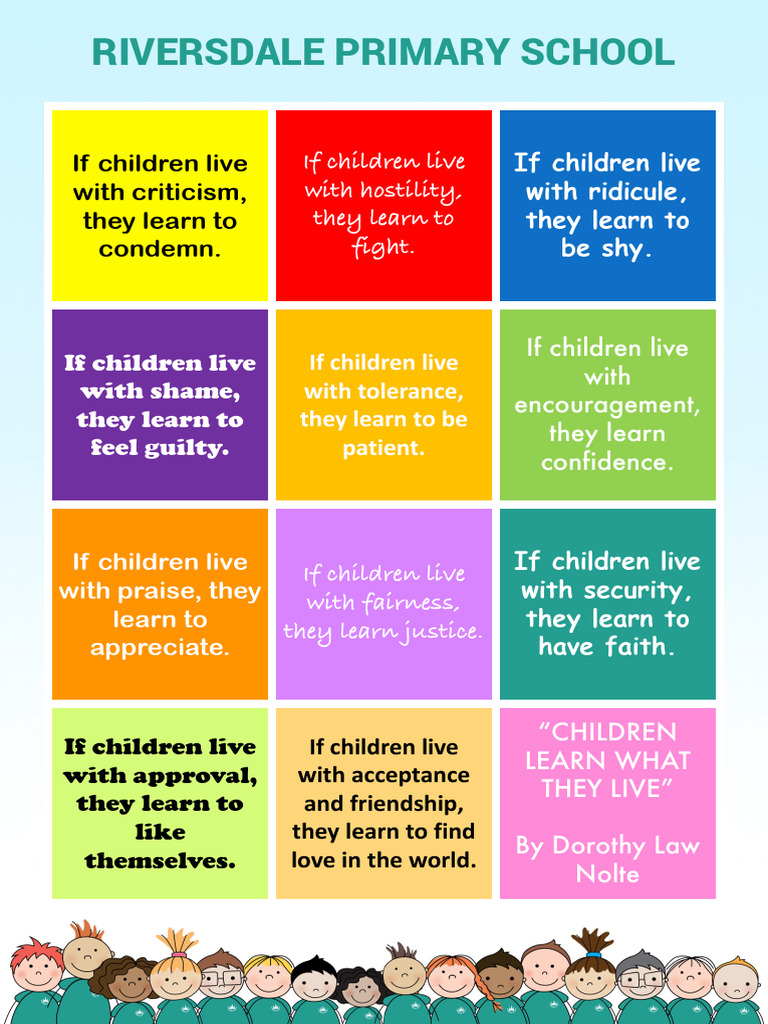 RIVERSDALE PRIMARY SCHOOL

If children live with criticism, they learn to condemn.

If children live with hostility, they learn to fight.

If children live with ridicule, they learn to be shy.

If children live with shame, they learn to feel guilty.

If children live with tolerance, they learn to be patient.

If children live with encouragement, they learn confidence.

If children live with praise, they learn to appreciate.

If children live with fairness, they learn justice.

If children live with security, they learn to have faith.

If children live with approval, they learn to like themselves.

If children live with acceptance and friendship, they learn to find love in the world.

"CHILDREN LEARN WHAT THEY LIVE"

By Dorothy Law Nolte